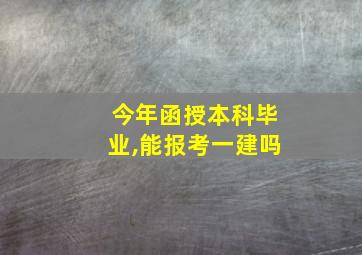 今年函授本科毕业,能报考一建吗